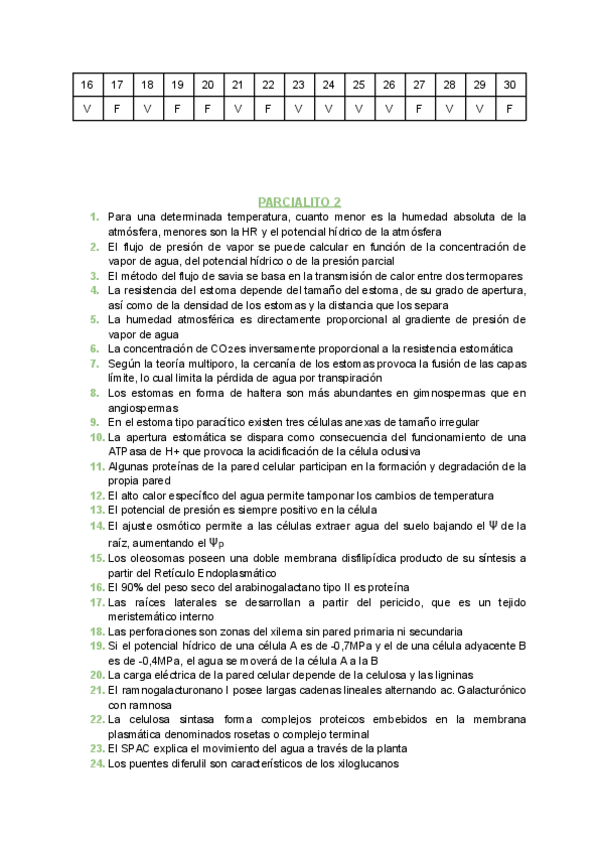 | 16 | 17 | 18 | 19 | 20 | 21 | 22 | 23 | 24 | 25 | 26 | 27 | 28 | 29 | 30 |
|---|---|---|---|---|---|---|---|---|---|---|---|---|---|---|
| V | F | V | F | F | V | F | V | V | V | V | F | V | V | F |

PARCIALITO 2

1. Para una determinada temperatura, cuanto menor es la humedad absoluta de la atmósfera, menores son la HR y el potencial hídrico de la atmósfera
2. El flujo de presión de vapor se puede calcular en función de la concentración de vapor de agua, del potencial hídrico o de la presión parcial
3. El método del flujo de savia se basa en la transmisión de calor entre dos termopares
4. La resistencia del estoma depende del tamaño del estoma, de su grado de apertura, así como de la densidad de los estomas y la distancia que los separa
5. La humedad atmosférica es directamente proporcional al gradiente de presión de vapor de agua
6. La concentración de $CO_2$ es inversamente proporcional a la resistencia estomática
7. Según la teoría multiporo, la cercanía de los estomas provoca la fusión de las capas límite, lo cual limita la pérdida de agua por transpiración
8. Los estomas en forma de haltera son más abundantes en gimnospermas que en angiospermas
9. En el estoma tipo paracítico existen tres células anexas de tamaño irregular
10. La apertura estomática se dispara como consecuencia del funcionamiento de una ATPasa de H+ que provoca la acidificación de la célula oclusiva
11. Algunas proteínas de la pared celular participan en la formación y degradación de la propia pared
12. El alto calor específico del agua permite tamponar los cambios de temperatura
13. El potencial de presión es siempre positivo en la célula
14. El ajuste osmótico permite a las células extraer agua del suelo bajando el $\Psi$ de la raíz, aumentando el $\Psi_p$
15. Los oleosomas poseen una doble membrana disfilipídica producto de su síntesis a partir del Retículo Endoplasmático
16. El 90% del peso seco del arabinogalactano tipo II es proteína
17. Las raíces laterales se desarrollan a partir del periciclo, que es un tejido meristemático interno
18. Las perforaciones son zonas del xilema sin pared primaria ni secundaria
19. Si el potencial hídrico de una célula A es de -0,7MPa y el de una célula adyacente B es de -0,4MPa, el agua se moverá de la célula A a la B
20. La carga eléctrica de la pared celular depende de la celulosa y las ligninas
21. El ramnogalacturonano I posee largas cadenas lineales alternando ac. Galacturónico con ramnosa
22. La celulosa sintasa forma complejos proteicos embebidos en la membrana plasmática denominados rosetas o complejo terminal
23. El SPAC explica el movimiento del agua a través de la planta
24. Los puentes diferulil son característicos de los xiloglucanos